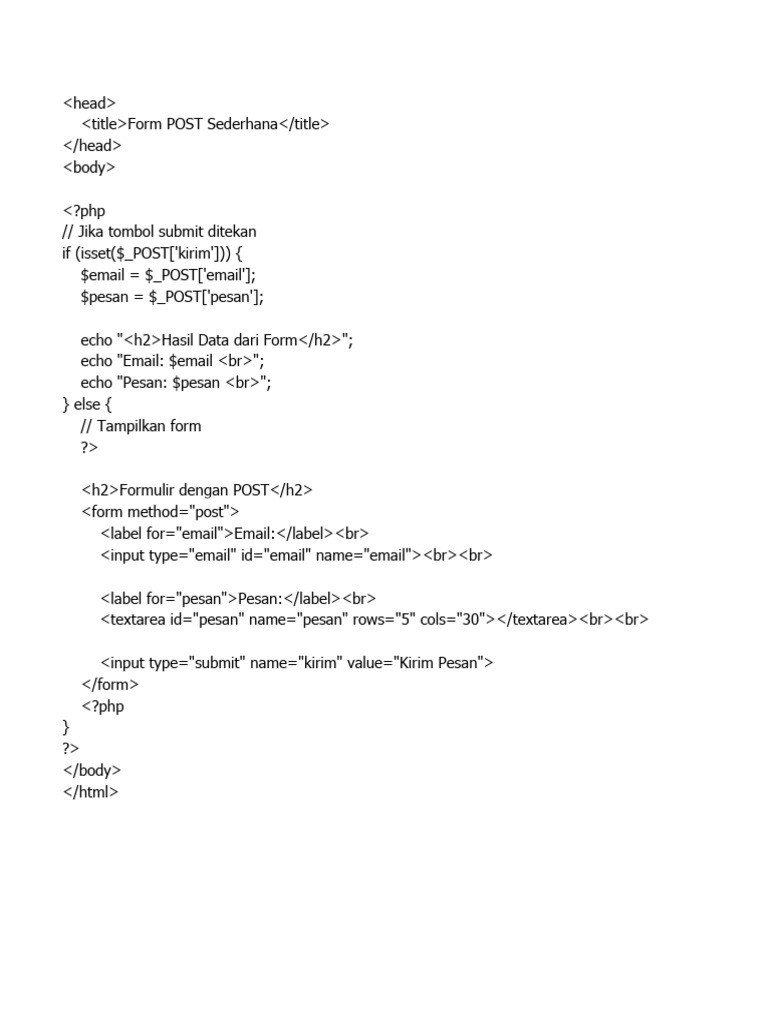 <head>
    <title>Form POST Sederhana</title>
</head>
<body>

<?php
// Jika tombol submit ditekan
if (isset($_POST['kirim'])) {
    $email = $_POST['email'];
    $pesan = $_POST['pesan'];

    echo "<h2>Hasil Data dari Form</h2>";
    echo "Email: $email <br>";
    echo "Pesan: $pesan <br>";
} else {
    // Tampilkan form
    ?>

    <h2>Formulir dengan POST</h2>
    <form method="post">
        <label for="email">Email:</label><br>
        <input type="email" id="email" name="email"><br><br>

        <label for="pesan">Pesan:</label><br>
        <textarea id="pesan" name="pesan" rows="5" cols="30"></textarea><br><br>

        <input type="submit" name="kirim" value="Kirim Pesan">
    </form>
    <?php
}
?>
</body>
</html>